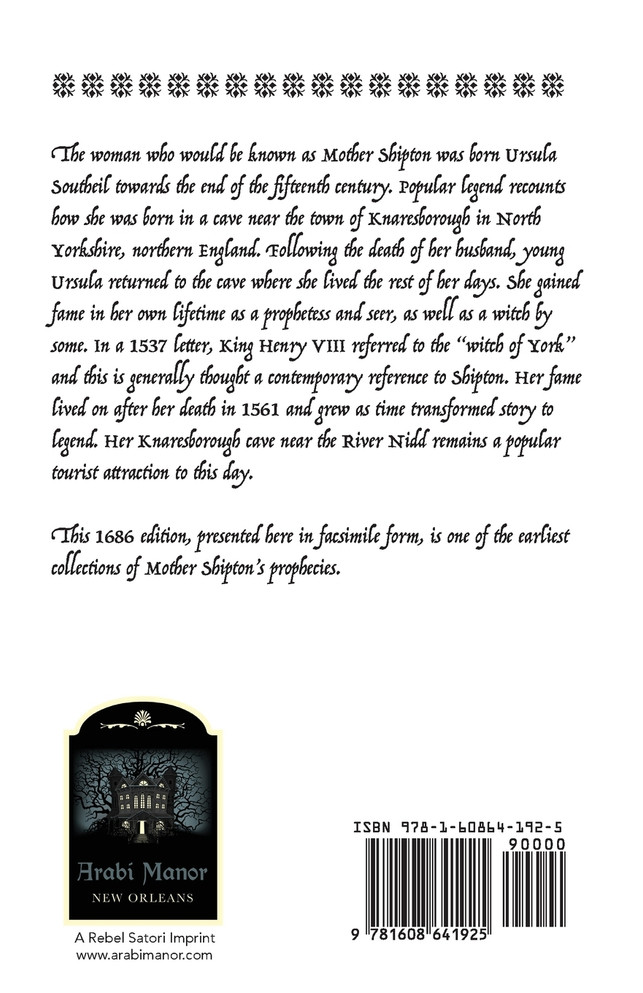 The woman who would be known as Mother Shipton was born Ursula Southeil towards the end of the fifteenth century. Popular legend recounts how she was born in a cave near the town of Knaresborough in North Yorkshire, northern England. Following the death of her husband, young Ursula returned to the cave where she lived the rest of her days. She gained fame in her own lifetime as a prophetess and seer, as well as a witch by some. In a 1537 letter, King Henry VIII referred to the "witch of York" and this is generally thought a contemporary reference to Shipton. Her fame lived on after her death in 1561 and grew as time transformed story to legend. Her Knaresborough cave near the River Nidd remains a popular tourist attraction to this day.

This 1686 edition, presented here in facsimile form, is one of the earliest collections of Mother Shipton's prophecies.

Arabi Manor
NEW ORLEANS

A Rebel Satori Imprint
www.arabimanor.com

ISBN 978-1-60864-192-5
90000
9 781608 641925